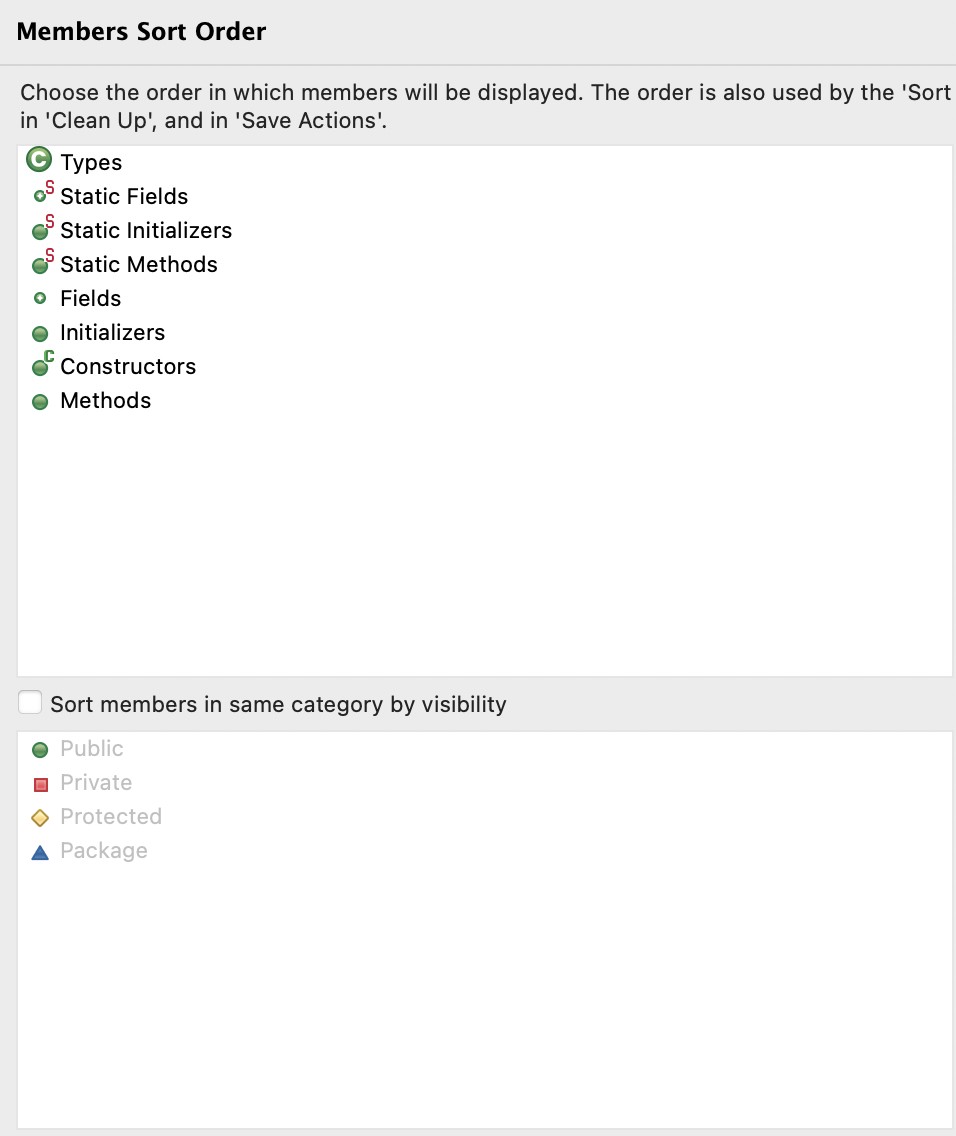 Members Sort Order

Choose the order in which members will be displayed. The order is also used by the 'Sort in 'Clean Up', and in 'Save Actions'.

Types
Static Fields
Static Initializers
Static Methods
Fields
Initializers
Constructors
Methods

Sort members in same category by visibility

Public
Private
Protected
Package